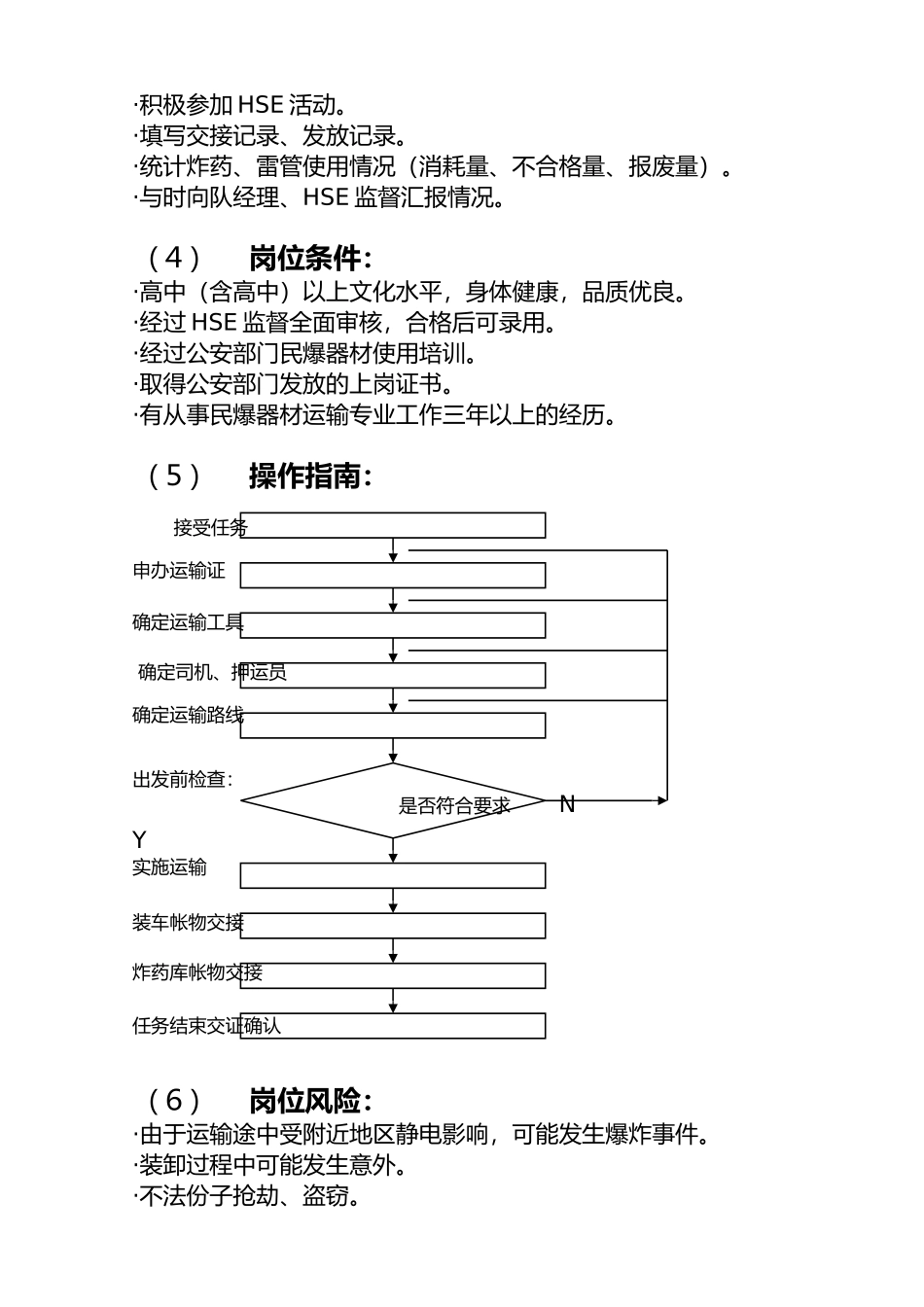 ·积极参加 HSE 活动。
·填写交接记录、发放记录。
·统计炸药、雷管使用情况（消耗量、不合格量、报废量）。
·与时向队经理、HSE 监督汇报情况。

（4） 岗位条件：
·高中（含高中）以上文化水平，身体健康，品质优良。
·经过 HSE 监督全面审核，合格后可录用。
·经过公安部门民爆器材使用培训。
·取得公安部门发放的上岗证书。
·有从事民爆器材运输专业工作三年以上的经历。

（5） 操作指南：

接受任务
申办运输证
确定运输工具
确定司机、押运员
确定运输路线
出发前检查：
是否符合要求
N
Y
实施运输
装车帐物交接
炸药库帐物交接
任务结束交证确认

（6） 岗位风险：
·由于运输途中受附近地区静电影响，可能发生爆炸事件。
·装卸过程中可能发生意外。
·不法份子抢劫、盗窃。